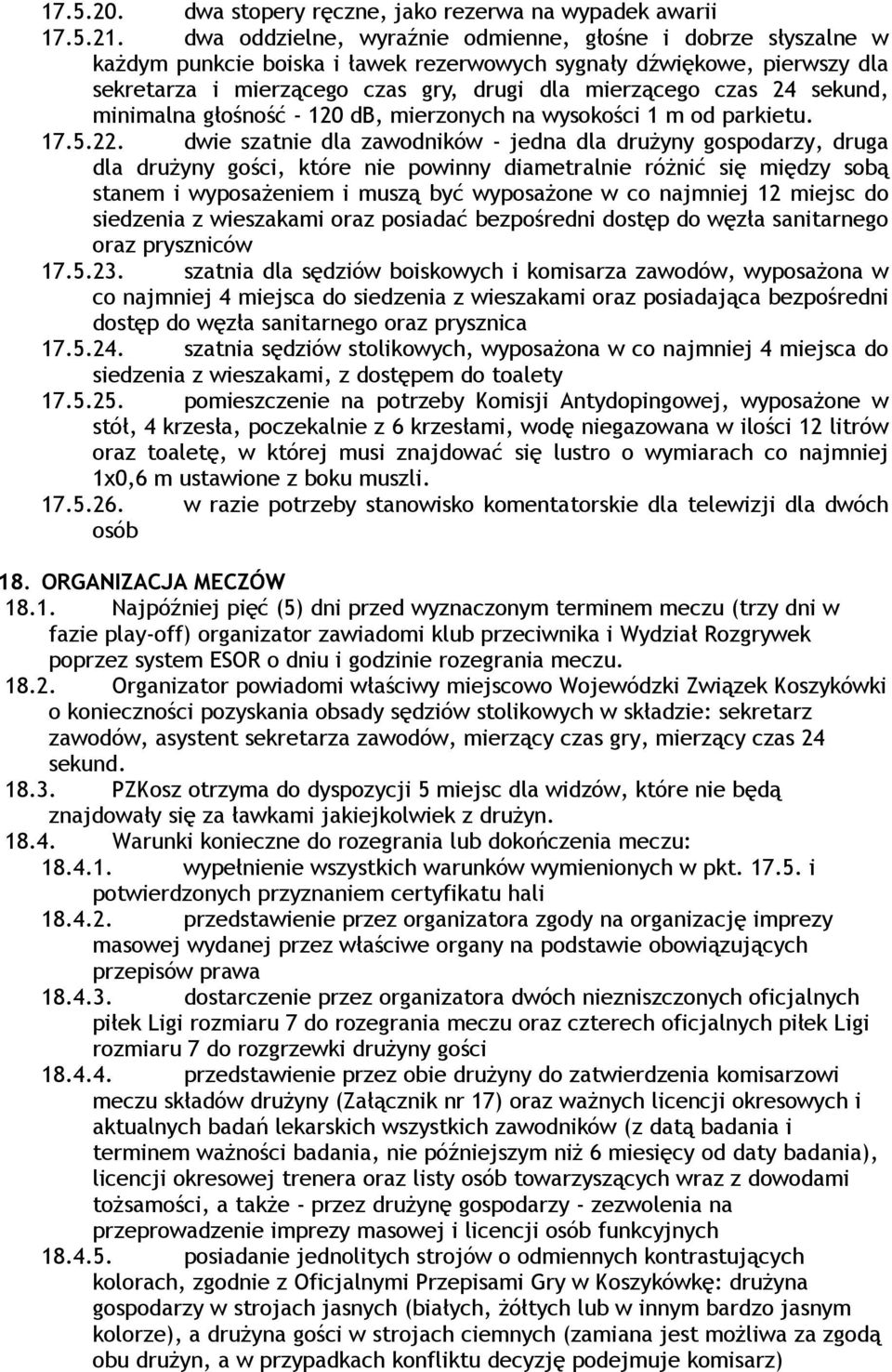 17.5.20. dwa stopery ręczne, jako rezerwa na wypadek awarii

17.5.21. dwa oddzielne, wyraźnie odmienne, głośne i dobrze słyszalne w każdym punkcie boiska i ławek rezerwowych sygnały dźwiękowe, pierwszy dla sekretarza i mierzącego czas gry, drugi dla mierzącego czas 24 sekund, minimalna głośność - 120 dB, mierzonych na wysokości 1 m od parkietu.

17.5.22. dwie szatnie dla zawodników - jedna dla drużyny gospodarzy, druga dla drużyny gości, które nie powinny diametralnie różnić się między sobą stanem i wyposażeniem i muszą być wyposażone w co najmniej 12 miejsc do siedzenia z wieszakami oraz posiadać bezpośredni dostęp do węzła sanitarnego oraz pryszniców

17.5.23. szatnia dla sędziów boiskowych i komisarza zawodów, wyposażona w co najmniej 4 miejsca do siedzenia z wieszakami oraz posiadająca bezpośredni dostęp do węzła sanitarnego oraz prysznica

17.5.24. szatnia sędziów stolikowych, wyposażona w co najmniej 4 miejsca do siedzenia z wieszakami, z dostępem do toalety

17.5.25. pomieszczenie na potrzeby Komisji Antydopingowej, wyposażone w stół, 4 krzesła, poczekalnie z 6 krzesłami, wodę niegazowana w ilości 12 litrów oraz toaletę, w której musi znajdować się lustro o wymiarach co najmniej 1x0,6 m ustawione z boku muszli.

17.5.26. w razie potrzeby stanowisko komentatorskie dla telewizji dla dwóch osób

18. ORGANIZACJA MECZÓW

18.1. Najpóźniej pięć (5) dni przed wyznaczonym terminem meczu (trzy dni w fazie play-off) organizator zawiadomi klub przeciwnika i Wydział Rozgrywek poprzez system ESOR o dniu i godzinie rozegrania meczu.

18.2. Organizator powiadomi właściwy miejscowo Wojewódzki Związek Koszykówki o konieczności pozyskania obsady sędziów stolikowych w składzie: sekretarz zawodów, asystent sekretarza zawodów, mierzący czas gry, mierzący czas 24 sekund.

18.3. PZKosz otrzyma do dyspozycji 5 miejsc dla widzów, które nie będą znajdowały się za ławkami jakiejkolwiek z drużyn.

18.4. Warunki konieczne do rozegrania lub dokończenia meczu:

18.4.1. wypełnienie wszystkich warunków wymienionych w pkt. 17.5. i potwierdzonych przyznaniem certyfikatu hali

18.4.2. przedstawienie przez organizatora zgody na organizację imprezy masowej wydanej przez właściwe organy na podstawie obowiązujących przepisów prawa

18.4.3. dostarczenie przez organizatora dwóch niezniszczonych oficjalnych piłek Ligi rozmiaru 7 do rozegrania meczu oraz czterech oficjalnych piłek Ligi rozmiaru 7 do rozgrzewki drużyny gości

18.4.4. przedstawienie przez obie drużyny do zatwierdzenia komisarzowi meczu składów drużyny (Załącznik nr 17) oraz ważnych licencji okresowych i aktualnych badań lekarskich wszystkich zawodników (z datą badania i terminem ważności badania, nie późniejszym niż 6 miesięcy od daty badania), licencji okresowej trenera oraz listy osób towarzyszących wraz z dowodami tożsamości, a także - przez drużynę gospodarzy - zezwolenia na przeprowadzenie imprezy masowej i licencji osób funkcyjnych

18.4.5. posiadanie jednolitych strojów o odmiennych kontrastujących kolorach, zgodnie z Oficjalnymi Przepisami Gry w Koszykówkę: drużyna gospodarzy w strojach jasnych (białych, żółtych lub w innym bardzo jasnym kolorze), a drużyna gości w strojach ciemnych (zamiana jest możliwa za zgodą obu drużyn, a w przypadkach konfliktu decyzję podejmuje komisarz)